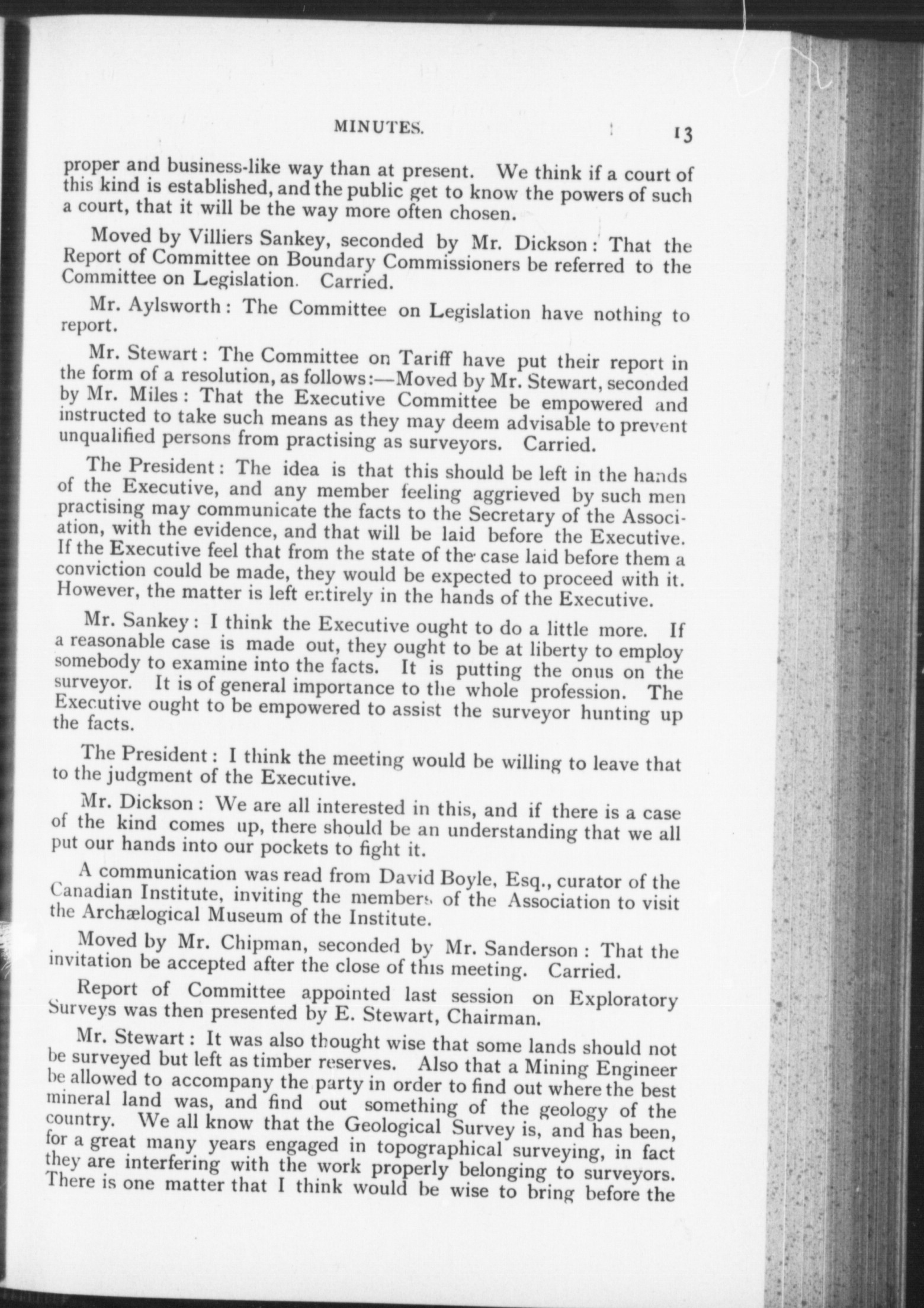 MINUTES. 13

proper and business-like way than at present. We think if a court of this kind is established, and the public get to know the powers of such a court, that it will be the way more often chosen.

Moved by Villiers Sankey, seconded by Mr. Dickson: That the Report of Committee on Boundary Commissioners be referred to the Committee on Legislation. Carried.

Mr. Aylsworth: The Committee on Legislation have nothing to report.

Mr. Stewart: The Committee on Tariff have put their report in the form of a resolution, as follows:—Moved by Mr. Stewart, seconded by Mr. Miles: That the Executive Committee be empowered and instructed to take such means as they may deem advisable to prevent unqualified persons from practising as surveyors. Carried.

The President: The idea is that this should be left in the hands of the Executive, and any member feeling aggrieved by such men practising may communicate the facts to the Secretary of the Association, with the evidence, and that will be laid before the Executive. If the Executive feel that from the state of the case laid before them a conviction could be made, they would be expected to proceed with it. However, the matter is left entirely in the hands of the Executive.

Mr. Sankey: I think the Executive ought to do a little more. If a reasonable case is made out, they ought to be at liberty to employ somebody to examine into the facts. It is putting the onus on the surveyor. It is of general importance to the whole profession. The Executive ought to be empowered to assist the surveyor hunting up the facts.

The President: I think the meeting would be willing to leave that to the judgment of the Executive.

Mr. Dickson: We are all interested in this, and if there is a case of the kind comes up, there should be an understanding that we all put our hands into our pockets to fight it.

A communication was read from David Boyle, Esq., curator of the Canadian Institute, inviting the members of the Association to visit the Archælogical Museum of the Institute.

Moved by Mr. Chipman, seconded by Mr. Sanderson: That the invitation be accepted after the close of this meeting. Carried.

Report of Committee appointed last session on Exploratory Surveys was then presented by E. Stewart, Chairman.

Mr. Stewart: It was also thought wise that some lands should not be surveyed but left as timber reserves. Also that a Mining Engineer be allowed to accompany the party in order to find out where the best mineral land was, and find out something of the geology of the country. We all know that the Geological Survey is, and has been, for a great many years engaged in topographical surveying, in fact they are interfering with the work properly belonging to surveyors. There is one matter that I think would be wise to bring before the